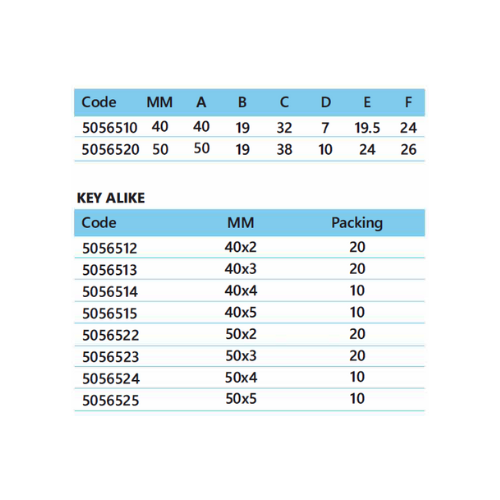 | Code | MM | A | B | C | D | E | F |
|---|---|---|---|---|---|---|---|
| 5056510 | 40 | 40 | 19 | 32 | 7 | 19.5 | 24 |
| 5056520 | 50 | 50 | 19 | 38 | 10 | 24 | 26 |

KEY ALIKE

| Code | MM | Packing |
|---|---|---|
| 5056512 | 40x2 | 20 |
| 5056513 | 40x3 | 20 |
| 5056514 | 40x4 | 10 |
| 5056515 | 40x5 | 10 |
| 5056522 | 50x2 | 20 |
| 5056523 | 50x3 | 20 |
| 5056524 | 50x4 | 10 |
| 5056525 | 50x5 | 10 |